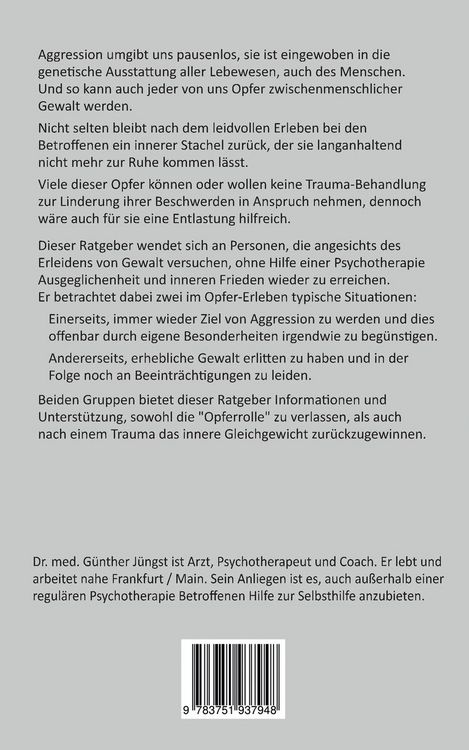 Aggression umgibt uns pausenlos, sie ist eingewoben in die genetische Ausstattung aller Lebewesen, auch des Menschen. Und so kann auch jeder von uns Opfer zwischenmenschlicher Gewalt werden.

Nicht selten bleibt nach dem leidvollen Erleben bei den Betroffenen ein innerer Stachel zurück, der sie langanhaltend nicht mehr zur Ruhe kommen lässt.

Viele dieser Opfer können oder wollen keine Trauma-Behandlung zur Linderung ihrer Beschwerden in Anspruch nehmen, dennoch wäre auch für sie eine Entlastung hilfreich.

Dieser Ratgeber wendet sich an Personen, die angesichts des Erleidens von Gewalt versuchen, ohne Hilfe einer Psychotherapie Ausgeglichenheit und inneren Frieden wieder zu erreichen. Er betrachtet dabei zwei im Opfer-Erleben typische Situationen:

Einerseits, immer wieder Ziel von Aggression zu werden und dies offenbar durch eigene Besonderheiten irgendwie zu begünstigen.

Andererseits, erhebliche Gewalt erlitten zu haben und in der Folge noch an Beeinträchtigungen zu leiden.

Beiden Gruppen bietet dieser Ratgeber Informationen und Unterstützung, sowohl die "Opferrolle" zu verlassen, als auch nach einem Trauma das innere Gleichgewicht zurückzugewinnen.

Dr. med. Günther Jüngst ist Arzt, Psychotherapeut und Coach. Er lebt und arbeitet nahe Frankfurt / Main. Sein Anliegen ist es, auch außerhalb einer regulären Psychotherapie Betroffenen Hilfe zur Selbsthilfe anzubieten.

9 783751 937948